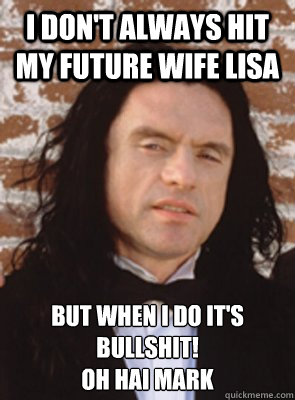 I DON'T ALWAYS HIT MY FUTURE WIFE LISA

BUT WHEN I DO IT'S BULLSHIT!
OH HAI MARK

quickmeme.com